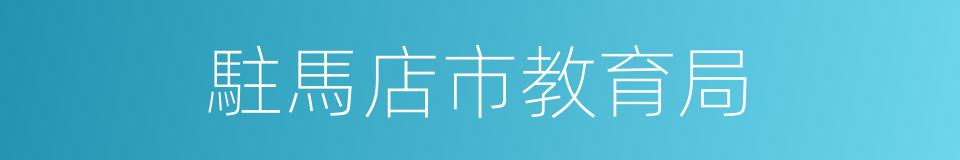 駐馬店市教育局